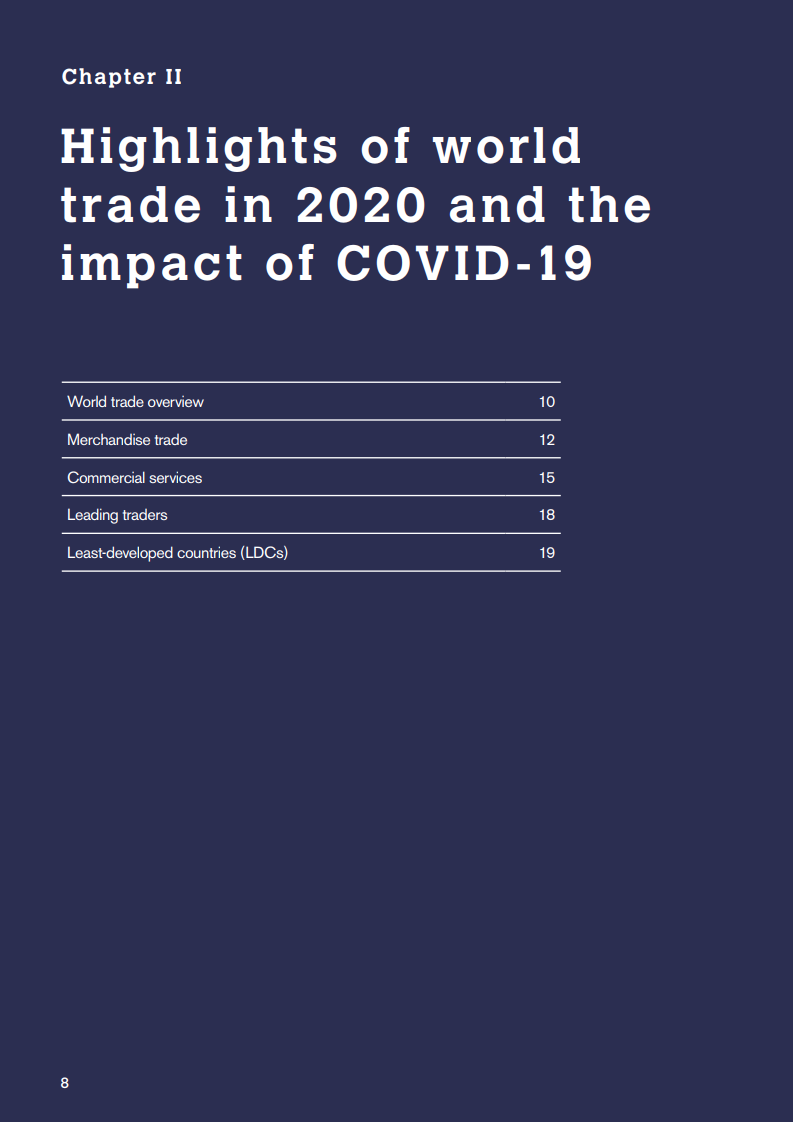 Chapter II

Highlights of world trade in 2020 and the impact of COVID-19

World trade overview 10
Merchandise trade 12
Commercial services 15
Leading traders 18
Least-developed countries (LDCs) 19

8